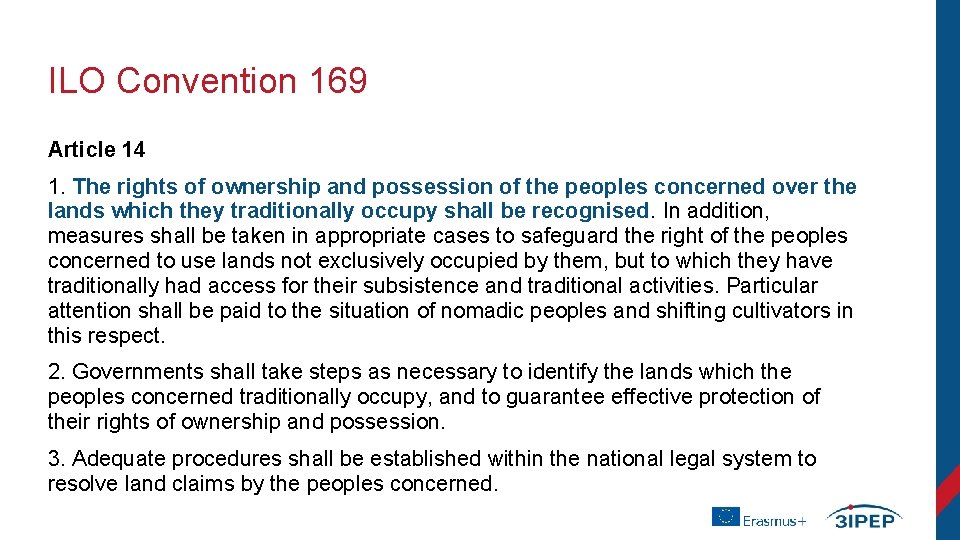 ILO Convention 169

Article 14

1. The rights of ownership and possession of the peoples concerned over the lands which they traditionally occupy shall be recognised. In addition, measures shall be taken in appropriate cases to safeguard the right of the peoples concerned to use lands not exclusively occupied by them, but to which they have traditionally had access for their subsistence and traditional activities. Particular attention shall be paid to the situation of nomadic peoples and shifting cultivators in this respect.

2. Governments shall take steps as necessary to identify the lands which the peoples concerned traditionally occupy, and to guarantee effective protection of their rights of ownership and possession.

3. Adequate procedures shall be established within the national legal system to resolve land claims by the peoples concerned.

Erasmus+

3IPEP